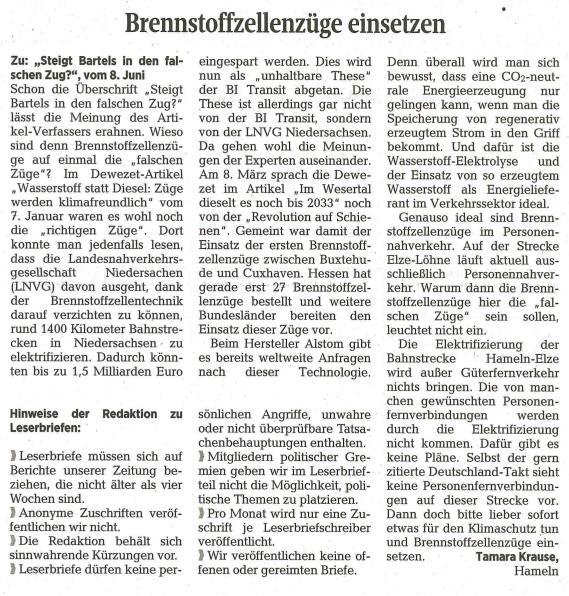 Brennstoffzellenzüge einsetzen

Zu: „Steigt Bartels in den falschen Zug?", vom 8. Juni
Schon die Überschrift „Steigt Bartels in den falschen Zug?" lässt die Meinung des Artikel-Verfassers erahnen. Wieso sind denn Brennstoffzellenzüge auf einmal die „falschen Züge"? Im Dewezet-Artikel „Wasserstoff statt Diesel: Züge werden klimafreundlich" vom 7. Januar waren es wohl noch die „richtigen Züge". Dort konnte man jedenfalls lesen, dass die Landesnahverkehrsgesellschaft Niedersachen (LNVG) davon ausgeht, dank der Brennstoffzellentechnik darauf verzichten zu können, rund 1400 Kilometer Bahnstrecken in Niedersachsen zu elektrifizieren. Dadurch könnten bis zu 1,5 Milliarden Euro eingespart werden. Dies wird nun als „unhaltbare These" der BI Transit abgetan. Die These ist allerdings gar nicht von der BI Transit, sondern von der LNVG Niedersachsen. Da gehen wohl die Meinungen der Experten auseinander. Am 8. März sprach die Dewezet im Artikel „Im Wesertal dieselt es noch bis 2033" noch von der „Revolution auf Schienen". Gemeint war damit der Einsatz der ersten Brennstoffzellenzüge zwischen Buxtehude und Cuxhaven. Hessen hat gerade erst 27 Brennstoffzellenzüge bestellt und weitere Bundesländer bereiten den Einsatz dieser Züge vor.

Beim Hersteller Alstom gibt es bereits weltweite Anfragen nach dieser Technologie. Denn überall wird man sich bewusst, dass eine $CO_2$-neutrale Energieerzeugung nur gelingen kann, wenn man die Speicherung von regenerativ erzeugtem Strom in den Griff bekommt. Und dafür ist die Wasserstoff-Elektrolyse und der Einsatz von so erzeugtem Wasserstoff als Energielieferant im Verkehrssektor ideal.

Genauso ideal sind Brennstoffzellenzüge im Personennahverkehr. Auf der Strecke Elze-Löhne läuft aktuell ausschließlich Personennahverkehr. Warum dann die Brennstoffzellenzüge hier die „falschen Züge" sein sollen, leuchtet nicht ein.

Die Elektrifizierung der Bahnstrecke Hameln-Elze wird außer Güterfernverkehr nichts bringen. Die von manchen gewünschten Personenfernverbindungen werden durch die Elektrifizierung nicht kommen. Dafür gibt es keine Pläne. Selbst der gern zitierte Deutschland-Takt sieht keine Personenfernverbindungen auf dieser Strecke vor. Dann doch bitte lieber sofort etwas für den Klimaschutz tun und Brennstoffzellenzüge einsetzen.
Tamara Krause, Hameln

Hinweise der Redaktion zu Leserbriefen:

Leserbriefe müssen sich auf Berichte unserer Zeitung beziehen, die nicht älter als vier Wochen sind.
Anonyme Zuschriften veröffentlichen wir nicht.
Die Redaktion behält sich sinnwahrende Kürzungen vor.
Leserbriefe dürfen keine persönlichen Angriffe, unwahre oder nicht überprüfbare Tatsachenbehauptungen enthalten.
Mitgliedern politischer Gremien geben wir im Leserbriefteil nicht die Möglichkeit, politische Themen zu platzieren.
Pro Monat wird nur eine Zuschrift je Leserbriefschreiber veröffentlicht.
Wir veröffentlichen keine offenen oder gereimten Briefe.